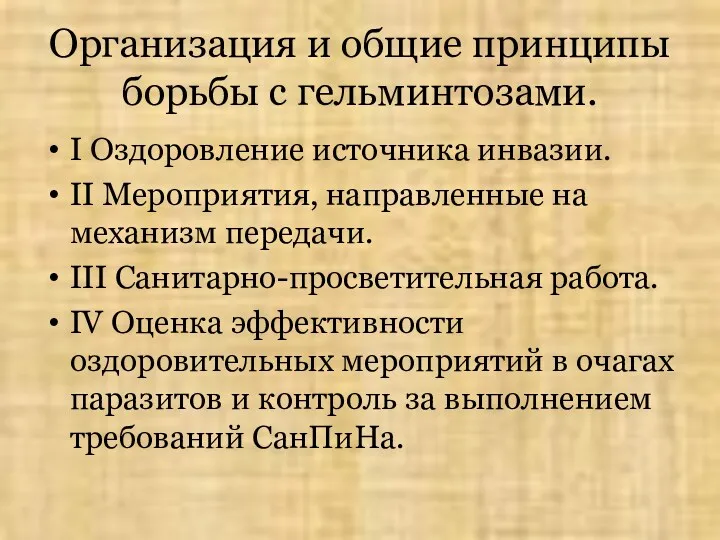 Организация и общие принципы борьбы с гельминтозами.

• I Оздоровление источника инвазии.
• II Мероприятия, направленные на механизм передачи.
• III Санитарно-просветительная работа.
• IV Оценка эффективности оздоровительных мероприятий в очагах паразитов и контроль за выполнением требований СанПиНа.